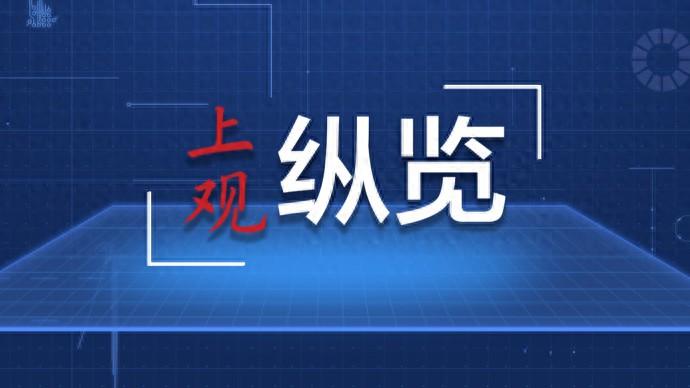 上观 纵览